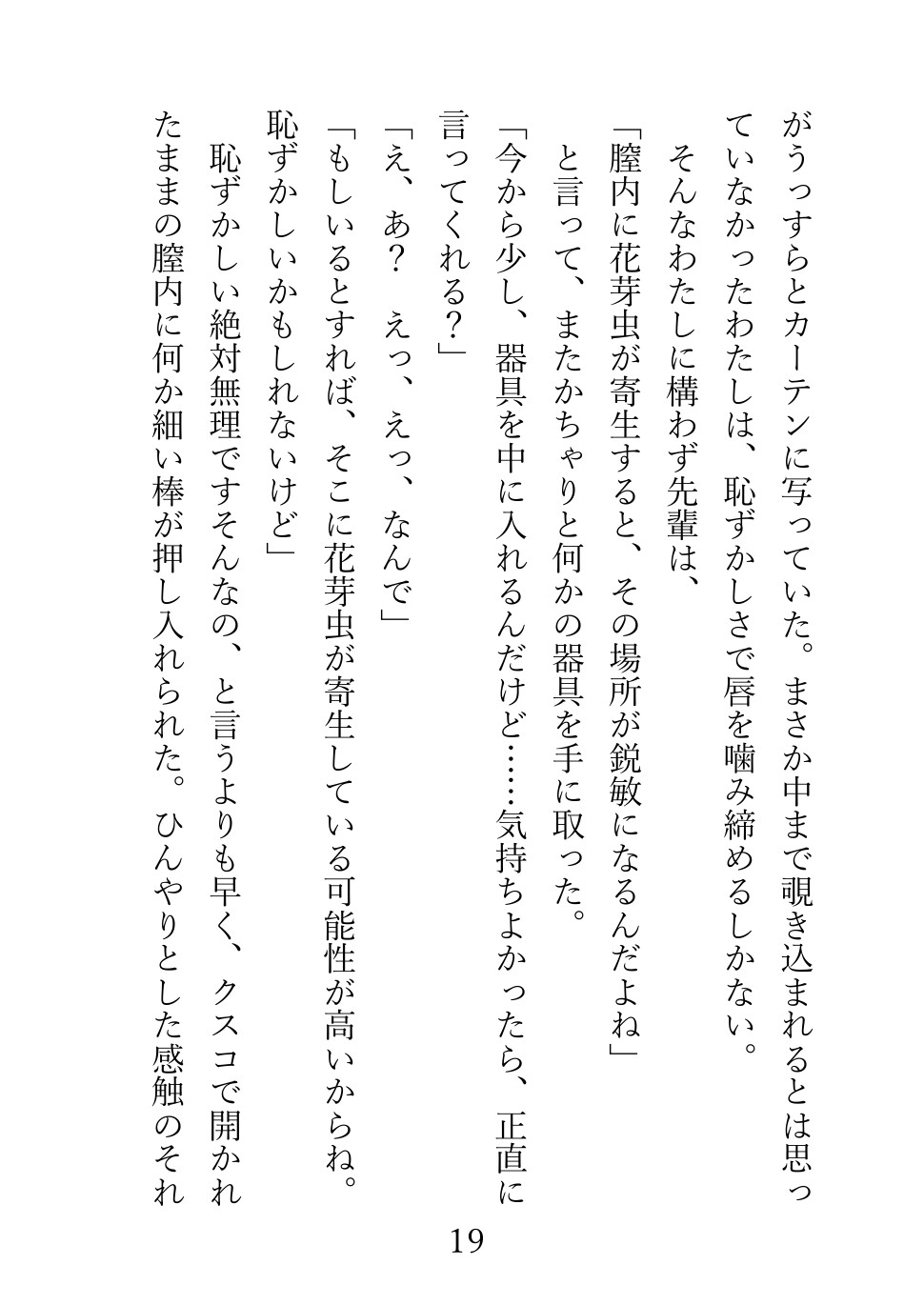 がうっすらとカーテンに写っていた。まさか中まで覗き込まれるとは思っていなかったわたしは、恥ずかしさで唇を噛み締めるしかない。

そんなわたしに構わず先輩は、

「膣内に花芽虫が寄生すると、その場所が鋭敏になるんだよね」

と言って、またかちゃりと何かの器具を手に取った。

「今から少し、器具を中に入れるんだけど……気持ちよかったら、正直に言ってくれる？」

「え、あ？　えっ、えっ、なんで」

「もしいるとすれば、そこに花芽虫が寄生している可能性が高いからね。恥ずかしいかもしれないけど」

恥ずかしい絶対無理ですそんなの、と言うよりも早く、クスコで開かれたままの膣内に何か細い棒が押し入れられた。ひんやりとした感触のそれ

19